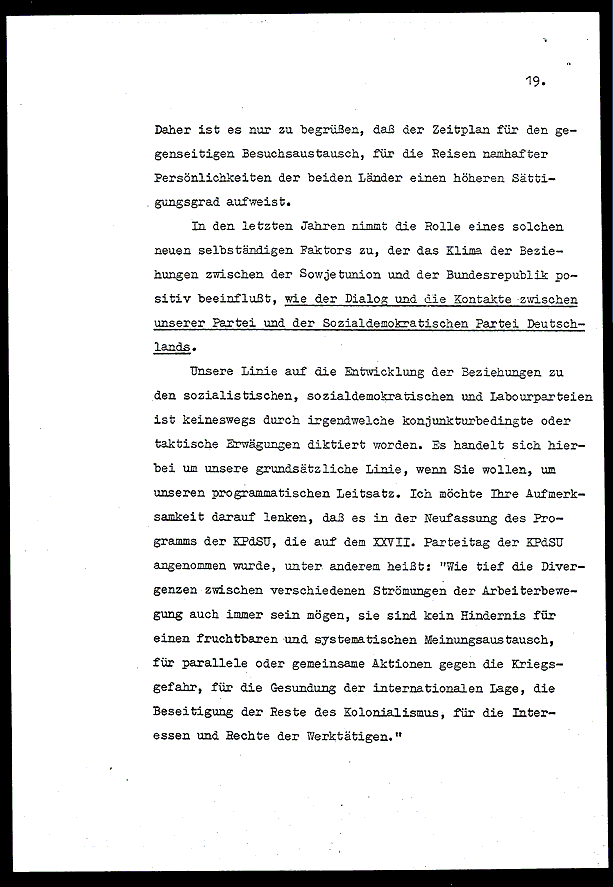 19.

Daher ist es nur zu begrüßen, daß der Zeitplan für den gegenseitigen Besuchsaustausch, für die Reisen namhafter Persönlichkeiten der beiden Länder einen höheren Sättigungsgrad aufweist.

In den letzten Jahren nimmt die Rolle eines solchen neuen selbständigen Faktors zu, der das Klima der Beziehungen zwischen der Sowjetunion und der Bundesrepublik positiv beeinflußt, wie der Dialog und die Kontakte zwischen unserer Partei und der Sozialdemokratischen Partei Deutschlands.

Unsere Linie auf die Entwicklung der Beziehungen zu den sozialistischen, sozialdemokratischen und Labourparteien ist keineswegs durch irgendwelche konjunkturbedingte oder taktische Erwägungen diktiert worden. Es handelt sich hierbei um unsere grundsätzliche Linie, wenn Sie wollen, um unseren programmatischen Leitsatz. Ich möchte Ihre Aufmerksamkeit darauf lenken, daß es in der Neufassung des Programms der KPdSU, die auf dem XXVII. Parteitag der KPdSU angenommen wurde, unter anderem heißt: "Wie tief die Divergenzen zwischen verschiedenen Strömungen der Arbeiterbewegung auch immer sein mögen, sie sind kein Hindernis für einen fruchtbaren und systematischen Meinungsaustausch, für parallele oder gemeinsame Aktionen gegen die Kriegsgefahr, für die Gesundung der internationalen Lage, die Beseitigung der Reste des Kolonialismus, für die Interessen und Rechte der Werktätigen."